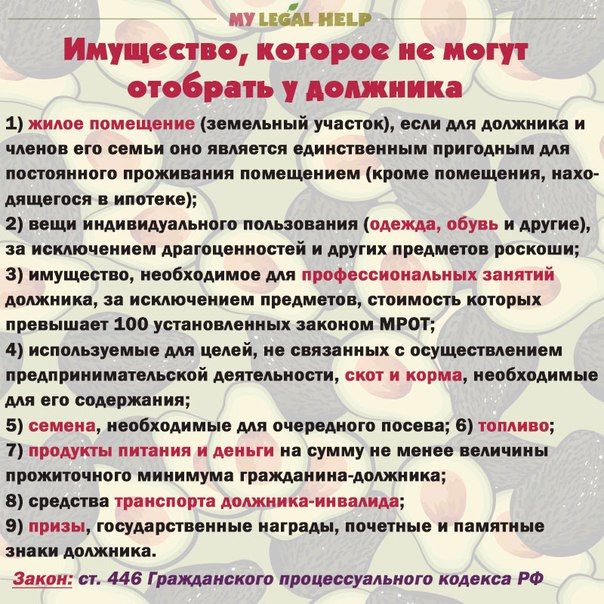 MY LEGAL HELP

Имущество, которое не могут отобрать у должника

1) жилое помещение (земельный участок), если для должника и членов его семьи оно является единственным пригодным для постоянного проживания помещением (кроме помещения, находящегося в ипотеке);
2) вещи индивидуального пользования (одежда, обувь и другие), за исключением драгоценностей и других предметов роскоши;
3) имущество, необходимое для профессиональных занятий должника, за исключением предметов, стоимость которых превышает 100 установленных законом МРОТ;
4) используемые для целей, не связанных с осуществлением предпринимательской деятельности, скот и корма, необходимые для его содержания;
5) семена, необходимые для очередного посева; 6) топливо;
7) продукты питания и деньги на сумму не менее величины прожиточного минимума гражданина-должника;
8) средства транспорта должника-инвалида;
9) призы, государственные награды, почетные и памятные знаки должника.

Закон: ст. 446 Гражданского процессуального кодекса РФ